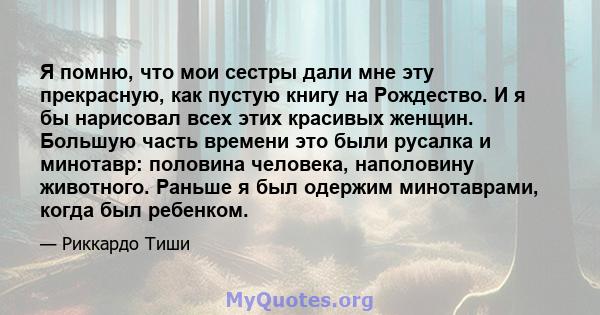 Я помню, что мои сестры дали мне эту прекрасную, как пустую книгу на Рождество. И я бы нарисовал всех этих красивых женщин. Большую часть времени это были русалка и минотавр: половина человека, наполовину животного. Раньше я был одержим минотаврами, когда был ребенком.

— Риккардо Тиши

MyQuotes.org